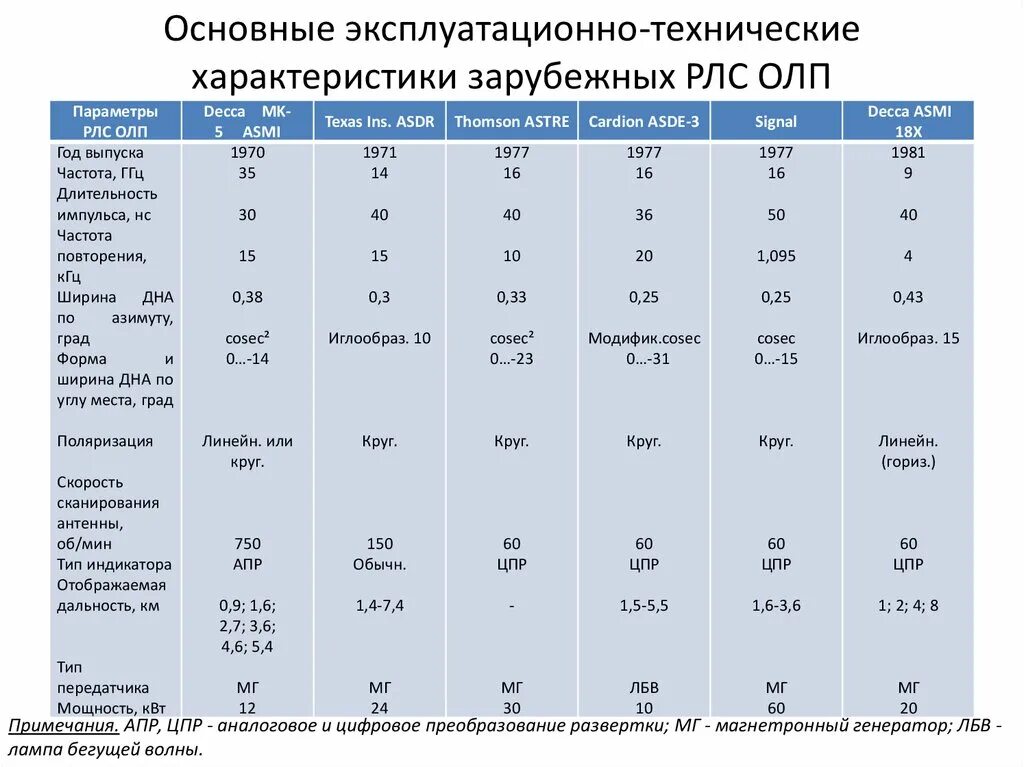 Основные эксплуатационно-технические характеристики зарубежных РЛС ОЛП

| Параметры РЛС ОЛП | Decca MK-5 ASMI | Texas Ins. ASDR | Thomson ASTRE | Cardion ASDE-3 | Signal | Decca ASMI 18X |
|---|---|---|---|---|---|---|
| Год выпуска | 1970 | 1971 | 1977 | 1977 | 1977 | 1981 |
| Частота, ГГц | 35 | 14 | 16 | 16 | 16 | 9 |
| Длительность импульса, нс | 30 | 40 | 40 | 36 | 50 | 40 |
| Частота повторения, кГц | 15 | 15 | 10 | 20 | 1,095 | 4 |
| Ширина ДНА по азимуту, град | 0,38 | 0,3 | 0,33 | 0,25 | 0,25 | 0,43 |
| Форма и ширина ДНА по углу места, град | cosec² 0…-14 | Иглообраз. 10 | cosec² 0…-23 | Модифик.cosec 0…-31 | cosec 0…-15 | Иглообраз. 15 |
| Поляризация | Линейн. или круг. | Круг. | Круг. | Круг. | Круг. | Линейн. (гориз.) |
| Скорость сканирования антенны, об/мин | 750 | 150 | 60 | 60 | 60 | 60 |
| Тип индикатора | АПР | Обычн. | ЦПР | ЦПР | ЦПР | ЦПР |
| Отображаемая дальность, км | 0,9; 1,6; 2,7; 3,6; 4,6; 5,4 | 1,4-7,4 | - | 1,5-5,5 | 1,6-3,6 | 1; 2; 4; 8 |
| Тип передатчика | МГ | МГ | МГ | ЛБВ | МГ | МГ |
| Мощность, кВт | 12 | 24 | 30 | 10 | 60 | 20 |

Примечания. АПР, ЦПР - аналоговое и цифровое преобразование развертки; МГ - магнетронный генератор; ЛБВ - лампа бегущей волны.